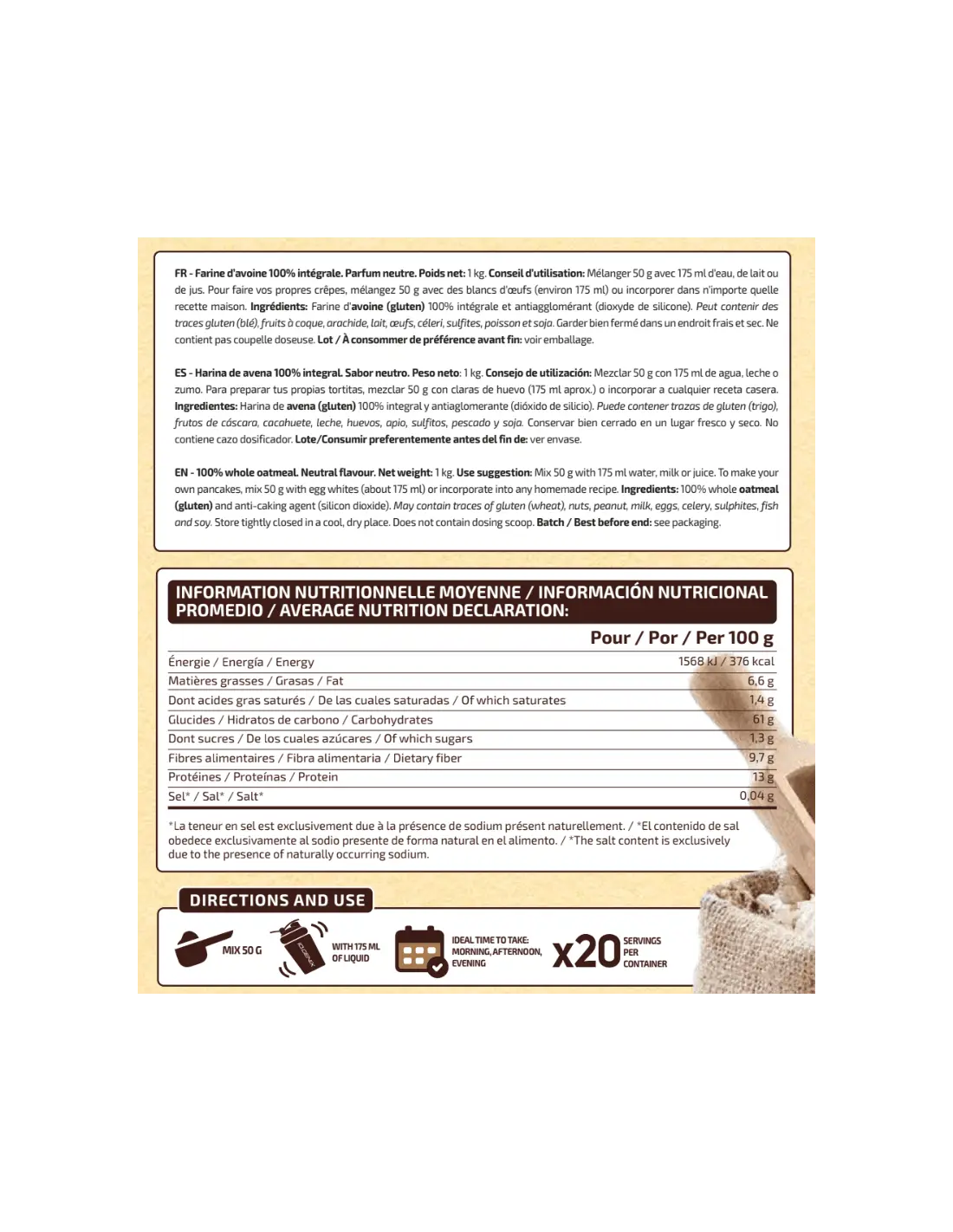 FR - Farine d'avoine 100% intégrale. Parfum neutre. Poids net: 1 kg. Conseil d'utilisation: Mélanger 50 g avec 175 ml d'eau, de lait ou de jus. Pour faire vos propres crêpes, mélangez 50 g avec des blancs d'œufs (environ 175 ml) ou incorporer dans n'importe quelle recette maison. Ingrédients: Farine d'avoine (gluten) 100% intégrale et antiagglomérant (dioxyde de silicone). Peut contenir des traces gluten (blé), fruits à coque, arachide, lait, œufs, céleri, sulfites, poisson et soja. Garder bien fermé dans un endroit frais et sec. Ne contient pas coupelle doseuse. Lot / À consommer de préférence avant fin: voir emballage.

ES - Harina de avena 100% integral. Sabor neutro. Peso neto: 1 kg. Consejo de utilización: Mezclar 50 g con 175 ml de agua, leche o zumo. Para preparar tus propias tortitas, mezclar 50 g con claras de huevo (175 ml aprox.) o incorporar a cualquier receta casera. Ingredientes: Harina de avena (gluten) 100% integral y antiaglomerante (dióxido de silicio). Puede contener trazas de gluten (trigo), frutos de cáscara, cacahuete, leche, huevos, apio, sulfitos, pescado y soja. Conservar bien cerrado en un lugar fresco y seco. No contiene cazo dosificador. Lote/Consumir preferentemente antes del fin de: ver envase.

EN - 100% whole oatmeal. Neutral flavour. Net weight: 1 kg. Use suggestion: Mix 50 g with 175 ml water, milk or juice. To make your own pancakes, mix 50 g with egg whites (about 175 ml) or incorporate into any homemade recipe. Ingredients: 100% whole oatmeal (gluten) and anti-caking agent (silicon dioxide). May contain traces of gluten (wheat), nuts, peanut, milk, eggs, celery, sulphites, fish and soy. Store tightly closed in a cool, dry place. Does not contain dosing scoop. Batch / Best before end: see packaging.

INFORMATION NUTRITIONNELLE MOYENNE / INFORMACIÓN NUTRICIONAL PROMEDIO / AVERAGE NUTRITION DECLARATION:

| | Pour / Por / Per 100 g |
|---|---|
| Énergie / Energía / Energy | 1568 kJ / 376 kcal |
| Matières grasses / Grasas / Fat | 6,6 g |
| Dont acides gras saturés / De las cuales saturadas / Of which saturates | 1,4 g |
| Glucides / Hidratos de carbono / Carbohydrates | 61 g |
| Dont sucres / De los cuales azúcares / Of which sugars | 1,3 g |
| Fibres alimentaires / Fibra alimentaria / Dietary fiber | 9,7 g |
| Protéines / Proteínas / Protein | 13 g |
| Sel* / Sal* / Salt* | 0,04 g |

*La teneur en sel est exclusivement due à la présence de sodium présent naturellement. / *El contenido de sal obedece exclusivamente al sodio presente de forma natural en el alimento. / *The salt content is exclusively due to the presence of naturally occurring sodium.

DIRECTIONS AND USE

MIX 50 G

WITH 175 ML OF LIQUID

IDEAL TIME TO TAKE: MORNING, AFTERNOON, EVENING

x20 SERVINGS PER CONTAINER